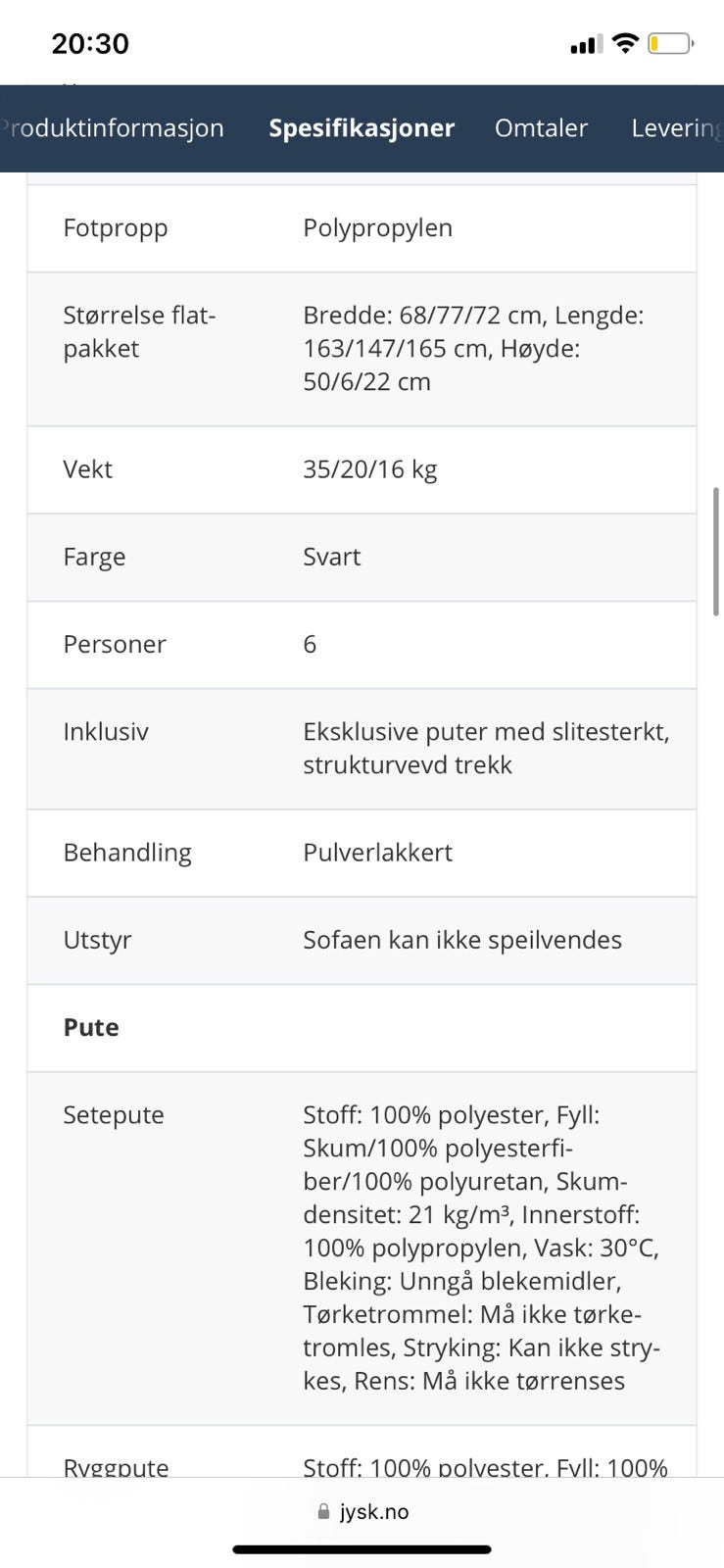 20:30

roduktinformasjon Spesifikasjoner Omtaler Levering

| | |
|---|---|
| Fotpropp | Polypropylen |
| Størrelse flatpakket | Bredde: 68/77/72 cm, Lengde: 163/147/165 cm, Høyde: 50/6/22 cm |
| Vekt | 35/20/16 kg |
| Farge | Svart |
| Personer | 6 |
| Inklusiv | Eksklusive puter med slitesterkt, strukturvevd trekk |
| Behandling | Pulverlakkert |
| Utstyr | Sofaen kan ikke speilvendes |
| **Pute** | |
| Setepute | Stoff: 100% polyester, Fyll: Skum/100% polyesterfiber/100% polyuretan, Skumdensitet: 21 kg/m³, Innerstoff: 100% polypropylen, Vask: 30°C, Bleking: Unngå blekemidler, Tørketrommel: Må ikke tørketromles, Stryking: Kan ikke strykes, Rens: Må ikke tørrenses |
| Ryggpute | Stoff: 100% polyester, Fyll: 100% |

jysk.no